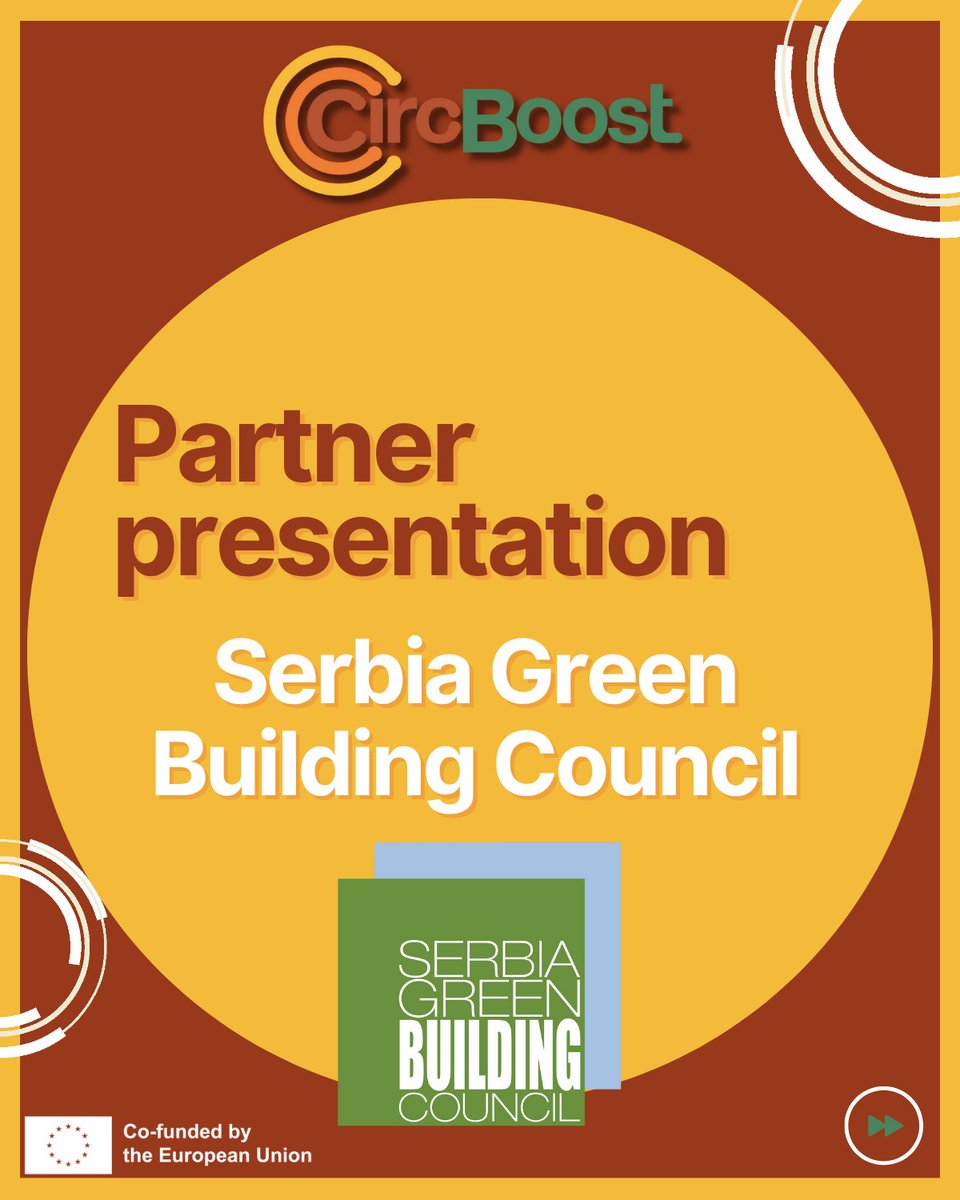 CircBoost

Partner presentation

Serbia Green Building Council

SERBIA GREEN BUILDING COUNCIL

Co-funded by the European Union